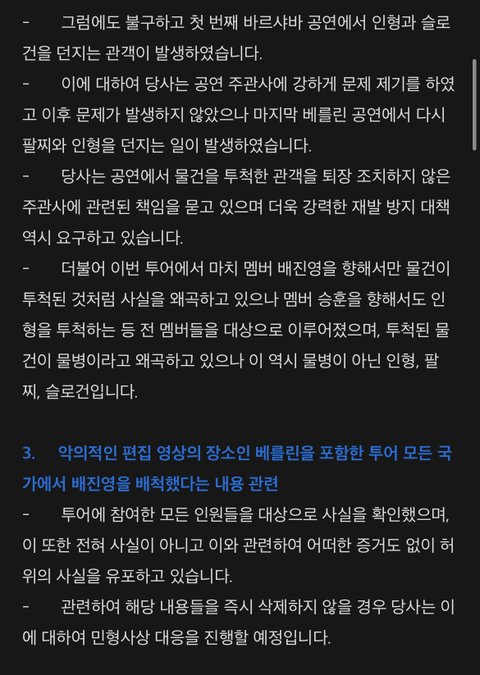 - 그럼에도 불구하고 첫 번째 바르샤바 공연에서 인형과 슬로건을 던지는 관객이 발생하였습니다.

- 이에 대하여 당사는 공연 주관사에 강하게 문제 제기를 하였고 이후 문제가 발생하지 않았으나 마지막 베를린 공연에서 다시 팔찌와 인형을 던지는 일이 발생하였습니다.

- 당사는 공연에서 물건을 투척한 관객을 퇴장 조치하지 않은 주관사에 관련된 책임을 묻고 있으며 더욱 강력한 재발 방지 대책 역시 요구하고 있습니다.

- 더불어 이번 투어에서 마치 멤버 배진영을 향해서만 물건이 투척된 것처럼 사실을 왜곡하고 있으나 멤버 승훈을 향해서도 인형을 투척하는 등 전 멤버들을 대상으로 이루어졌으며, 투척된 물건이 물병이라고 왜곡하고 있으나 이 역시 물병이 아닌 인형, 팔찌, 슬로건입니다.

3. 악의적인 편집 영상의 장소인 베를린을 포함한 투어 모든 국가에서 배진영을 배척했다는 내용 관련

- 투어에 참여한 모든 인원들을 대상으로 사실을 확인했으며, 이 또한 전혀 사실이 아니고 이와 관련하여 어떠한 증거도 없이 허위의 사실을 유포하고 있습니다.

- 관련하여 해당 내용들을 즉시 삭제하지 않을 경우 당사는 이에 대하여 민형사상 대응을 진행할 예정입니다.